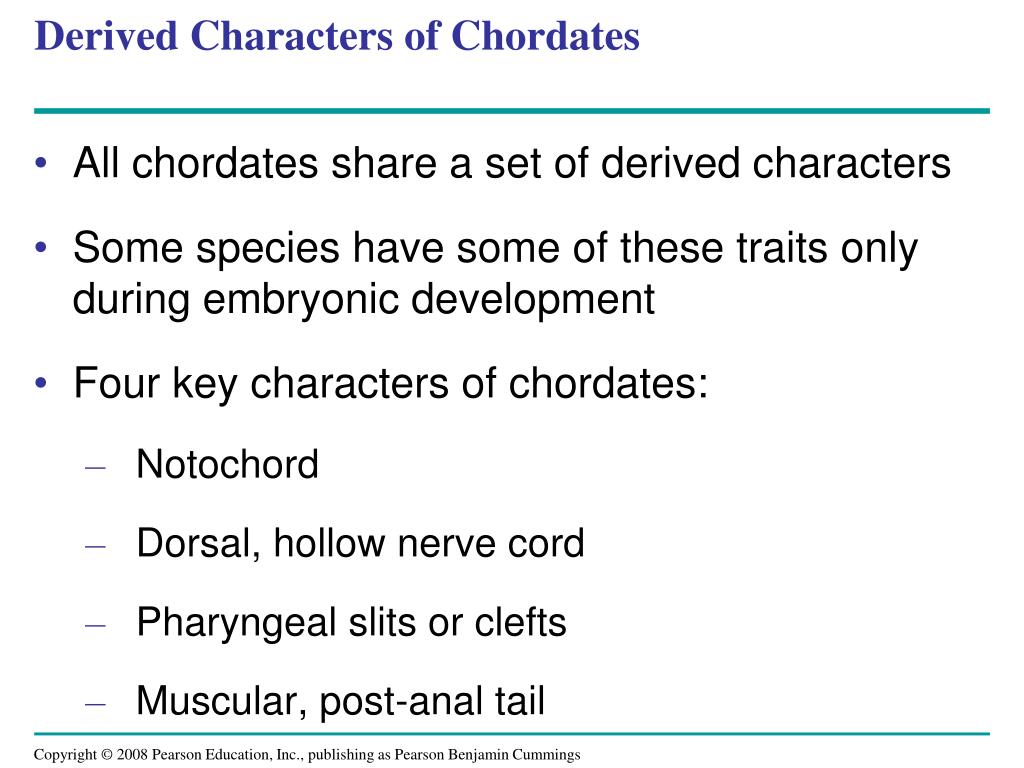 Derived Characters of Chordates

• All chordates share a set of derived characters

• Some species have some of these traits only during embryonic development

• Four key characters of chordates:

– Notochord

– Dorsal, hollow nerve cord

– Pharyngeal slits or clefts

– Muscular, post-anal tail

Copyright © 2008 Pearson Education, Inc., publishing as Pearson Benjamin Cummings